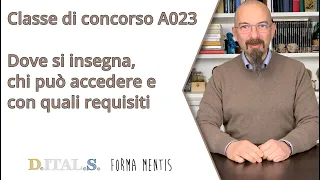 Classe di concorso A023

Dove si insegna, chi può accedere e con quali requisiti

D.ITAL.S. FORMA MENTIS